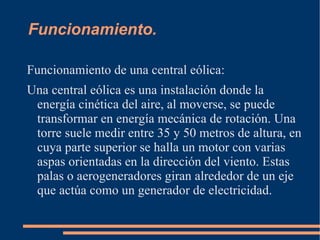 Funcionamiento.

Funcionamiento de una central eólica:

Una central eólica es una instalación donde la energía cinética del aire, al moverse, se puede transformar en energía mecánica de rotación. Una torre suele medir entre 35 y 50 metros de altura, en cuya parte superior se halla un motor con varias aspas orientadas en la dirección del viento. Estas palas o aerogeneradores giran alrededor de un eje que actúa como un generador de electricidad.